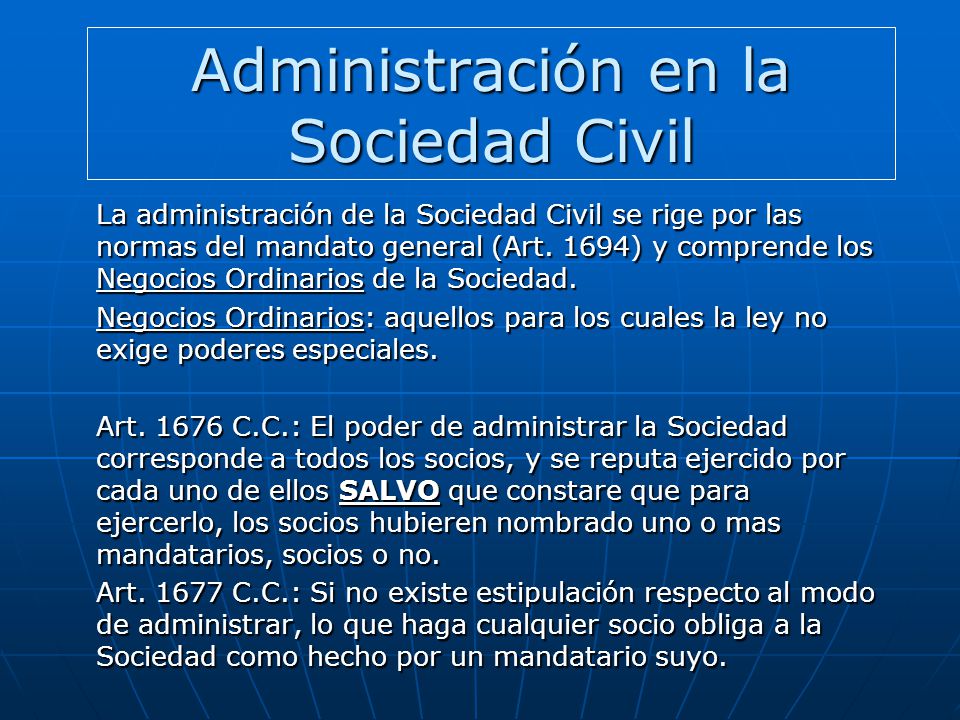 Administración en la Sociedad Civil

La administración de la Sociedad Civil se rige por las normas del mandato general (Art. 1694) y comprende los Negocios Ordinarios de la Sociedad.

Negocios Ordinarios: aquellos para los cuales la ley no exige poderes especiales.

Art. 1676 C.C.: El poder de administrar la Sociedad corresponde a todos los socios, y se reputa ejercido por cada uno de ellos SALVO que constare que para ejercerlo, los socios hubieren nombrado uno o mas mandatarios, socios o no.

Art. 1677 C.C.: Si no existe estipulación respecto al modo de administrar, lo que haga cualquier socio obliga a la Sociedad como hecho por un mandatario suyo.